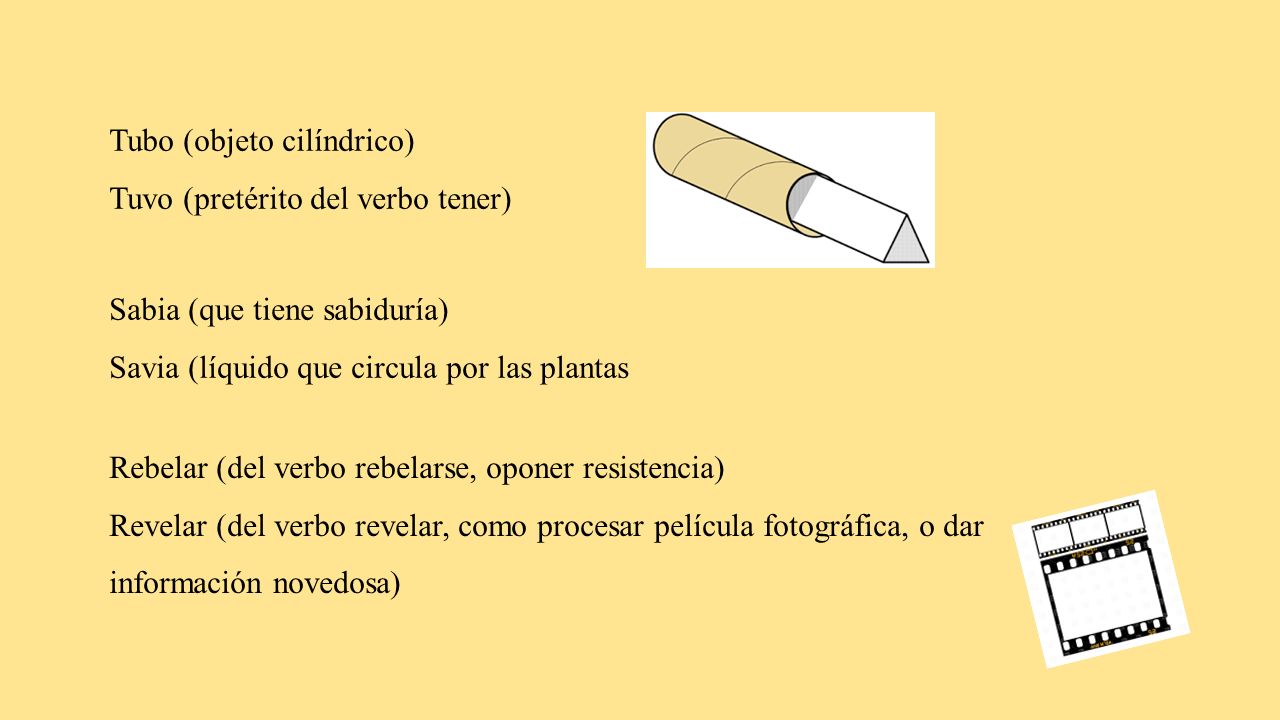 Tubo (objeto cilíndrico)
Tuvo (pretérito del verbo tener)

Sabia (que tiene sabiduría)
Savia (líquido que circula por las plantas

Rebelar (del verbo rebelarse, oponer resistencia)
Revelar (del verbo revelar, como procesar película fotográfica, o dar información novedosa)